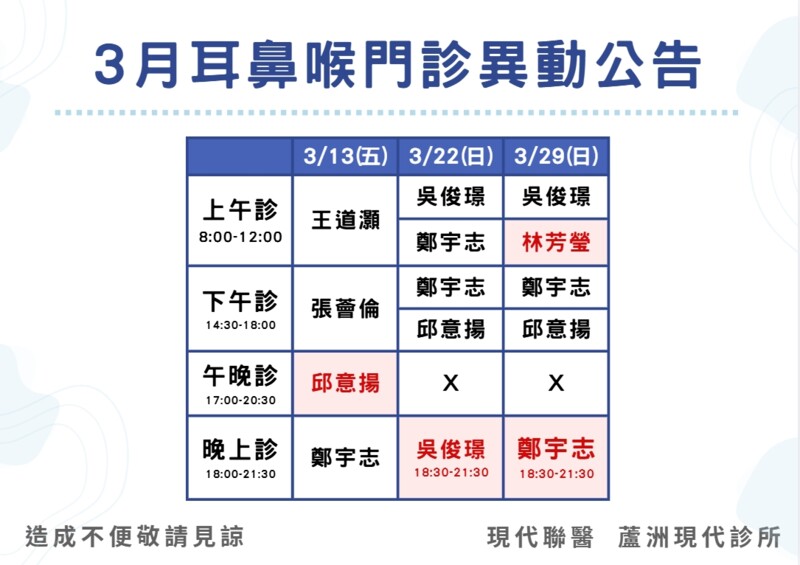 3月耳鼻喉門診異動公告

| | 3/13(五) | 3/22(日) | 3/29(日) |
|---|---|---|---|
| 上午診 8:00-12:00 | 王道灝 | 吳俊璟 | 吳俊璟 |
| | | 鄭宇志 | 林芳瑩 |
| 下午診 14:30-18:00 | 張薈倫 | 鄭宇志 | 鄭宇志 |
| | | 邱意揚 | 邱意揚 |
| 午晚診 17:00-20:30 | 邱意揚 | X | X |
| 晚上診 18:00-21:30 | 鄭宇志 | 吳俊璟 18:30-21:30 | 鄭宇志 18:30-21:30 |

造成不便敬請見諒

現代聯醫　蘆洲現代診所